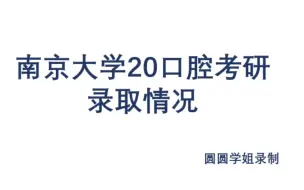 南京大学20口腔考研录取情况

圆圆学姐录制